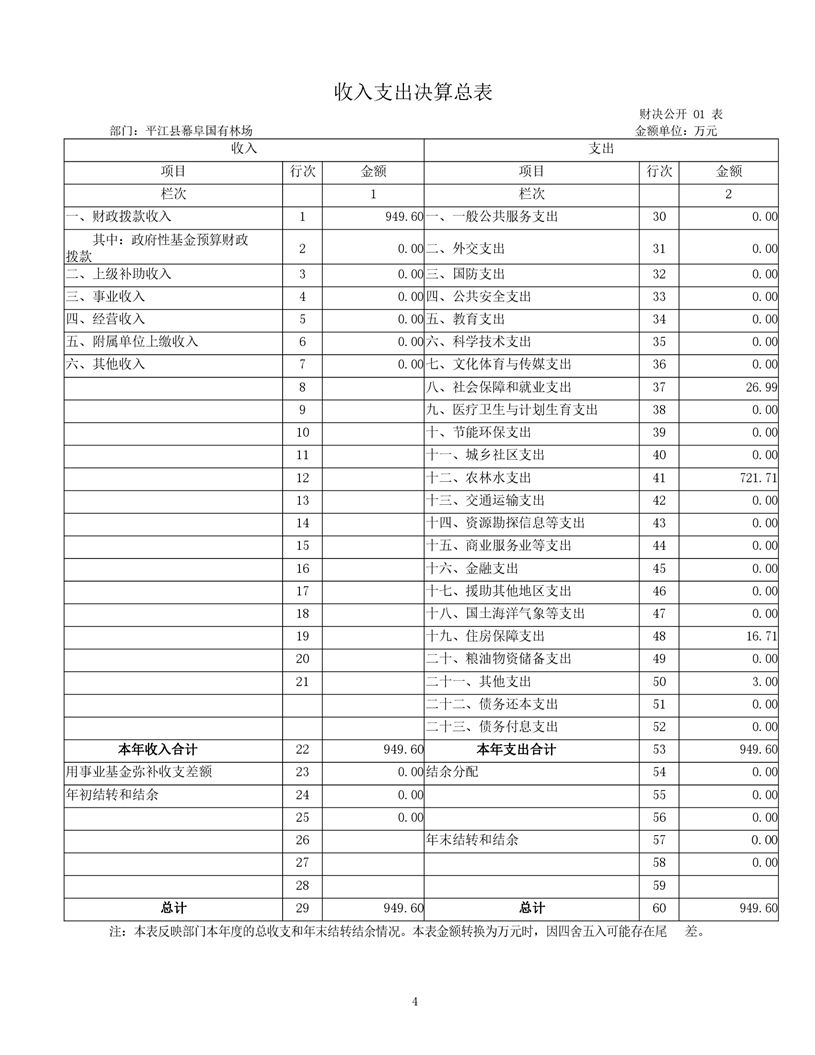 收入支出决算总表

财决公开 01 表

部门：平江县幕阜国有林场

金额单位：万元

| 收入 | | | 支出 | | |
|---|---|---|---|---|---|
| 项目 | 行次 | 金额 | 项目 | 行次 | 金额 |
| 栏次 | | 1 | 栏次 | | 2 |
| 一、财政拨款收入 | 1 | 949.60 | 一、一般公共服务支出 | 30 | 0.00 |
| 其中：政府性基金预算财政拨款 | 2 | 0.00 | 二、外交支出 | 31 | 0.00 |
| 二、上级补助收入 | 3 | 0.00 | 三、国防支出 | 32 | 0.00 |
| 三、事业收入 | 4 | 0.00 | 四、公共安全支出 | 33 | 0.00 |
| 四、经营收入 | 5 | 0.00 | 五、教育支出 | 34 | 0.00 |
| 五、附属单位上缴收入 | 6 | 0.00 | 六、科学技术支出 | 35 | 0.00 |
| 六、其他收入 | 7 | 0.00 | 七、文化体育与传媒支出 | 36 | 0.00 |
| | 8 | | 八、社会保障和就业支出 | 37 | 26.99 |
| | 9 | | 九、医疗卫生与计划生育支出 | 38 | 0.00 |
| | 10 | | 十、节能环保支出 | 39 | 0.00 |
| | 11 | | 十一、城乡社区支出 | 40 | 0.00 |
| | 12 | | 十二、农林水支出 | 41 | 721.71 |
| | 13 | | 十三、交通运输支出 | 42 | 0.00 |
| | 14 | | 十四、资源勘探信息等支出 | 43 | 0.00 |
| | 15 | | 十五、商业服务业等支出 | 44 | 0.00 |
| | 16 | | 十六、金融支出 | 45 | 0.00 |
| | 17 | | 十七、援助其他地区支出 | 46 | 0.00 |
| | 18 | | 十八、国土海洋气象等支出 | 47 | 0.00 |
| | 19 | | 十九、住房保障支出 | 48 | 16.71 |
| | 20 | | 二十、粮油物资储备支出 | 49 | 0.00 |
| | 21 | | 二十一、其他支出 | 50 | 3.00 |
| | | | 二十二、债务还本支出 | 51 | 0.00 |
| | | | 二十三、债务付息支出 | 52 | 0.00 |
| 本年收入合计 | 22 | 949.60 | 本年支出合计 | 53 | 949.60 |
| 用事业基金弥补收支差额 | 23 | 0.00 | 结余分配 | 54 | 0.00 |
| 年初结转和结余 | 24 | 0.00 | | 55 | 0.00 |
| | 25 | 0.00 | | 56 | 0.00 |
| | 26 | | 年末结转和结余 | 57 | 0.00 |
| | 27 | | | 58 | 0.00 |
| | 28 | | | 59 | |
| 总计 | 29 | 949.60 | 总计 | 60 | 949.60 |

注：本表反映部门本年度的总收支和年末结转结余情况。本表金额转换为万元时，因四舍五入可能存在尾 差。

4